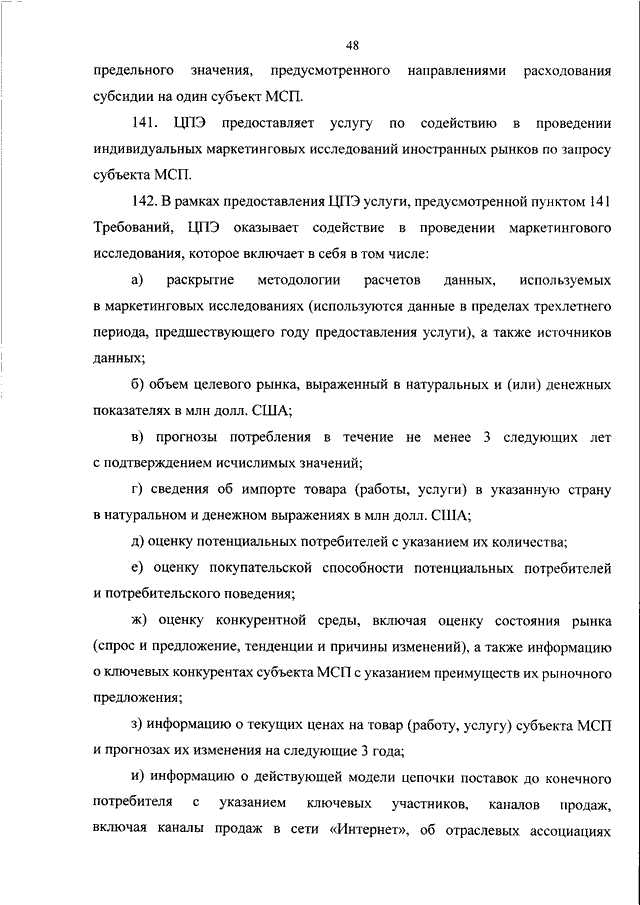 48

предельного значения, предусмотренного направлениями расходования субсидии на один субъект МСП.

141. ЦПЭ предоставляет услугу по содействию в проведении индивидуальных маркетинговых исследований иностранных рынков по запросу субъекта МСП.

142. В рамках предоставления ЦПЭ услуги, предусмотренной пунктом 141 Требований, ЦПЭ оказывает содействие в проведении маркетингового исследования, которое включает в себя в том числе:

а) раскрытие методологии расчетов данных, используемых в маркетинговых исследованиях (используются данные в пределах трехлетнего периода, предшествующего году предоставления услуги), а также источников данных;

б) объем целевого рынка, выраженный в натуральных и (или) денежных показателях в млн долл. США;

в) прогнозы потребления в течение не менее 3 следующих лет с подтверждением исчислимых значений;

г) сведения об импорте товара (работы, услуги) в указанную страну в натуральном и денежном выражениях в млн долл. США;

д) оценку потенциальных потребителей с указанием их количества;

е) оценку покупательской способности потенциальных потребителей и потребительского поведения;

ж) оценку конкурентной среды, включая оценку состояния рынка (спрос и предложение, тенденции и причины изменений), а также информацию о ключевых конкурентах субъекта МСП с указанием преимуществ их рыночного предложения;

з) информацию о текущих ценах на товар (работу, услугу) субъекта МСП и прогнозах их изменения на следующие 3 года;

и) информацию о действующей модели цепочки поставок до конечного потребителя с указанием ключевых участников, каналов продаж, включая каналы продаж в сети «Интернет», об отраслевых ассоциациях